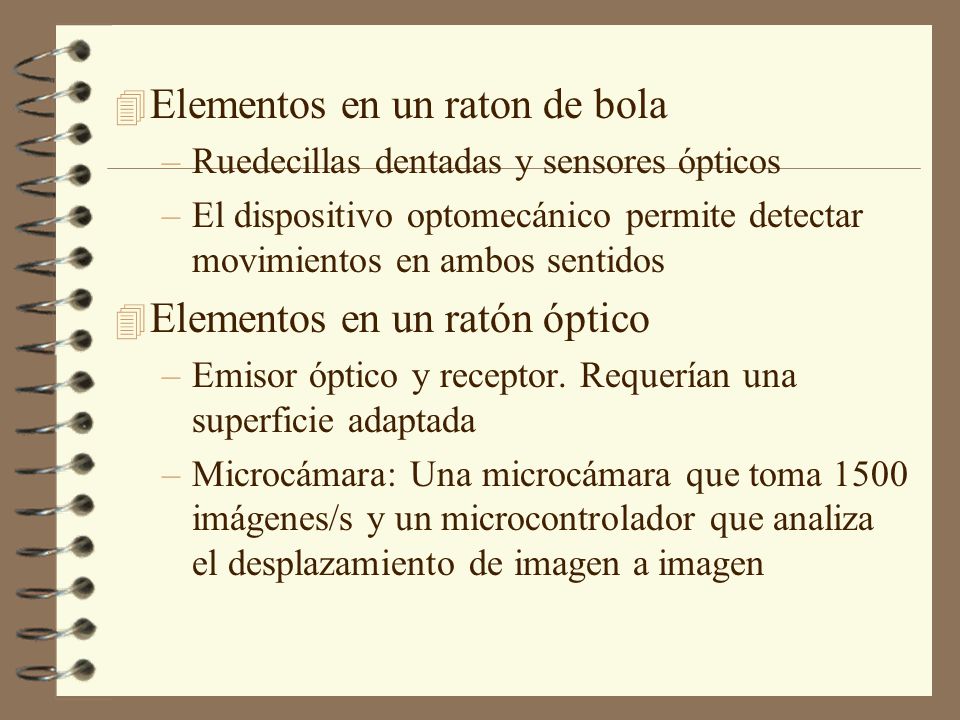 Elementos en un raton de bola

– Ruedecillas dentadas y sensores ópticos

– El dispositivo optomecánico permite detectar movimientos en ambos sentidos

Elementos en un ratón óptico

– Emisor óptico y receptor. Requerían una superficie adaptada

– Microcámara: Una microcámara que toma 1500 imágenes/s y un microcontrolador que analiza el desplazamiento de imagen a imagen